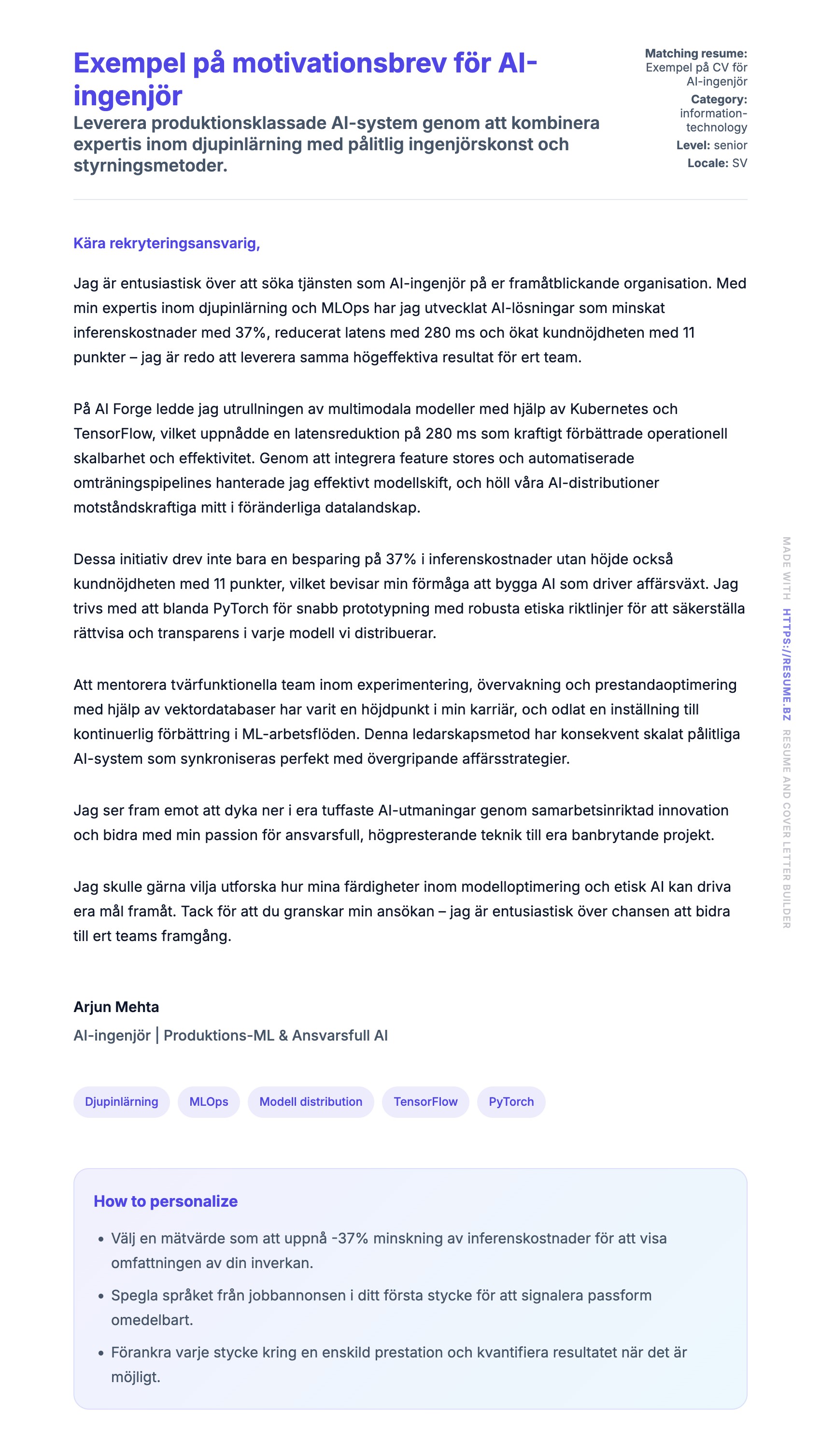 Exempel på motivationsbrev för AI-ingenjör

Leverera produktionsklassade AI-system genom att kombinera expertis inom djupinlärning med pålitlig ingenjörskonst och styrningsmetoder.

Matching resume: Exempel på CV för AI-ingenjör
Category: information-technology
Level: senior
Locale: SV

Kära rekryteringsansvarig,

Jag är entusiastisk över att söka tjänsten som AI-ingenjör på er framåtblickande organisation. Med min expertis inom djupinlärning och MLOps har jag utvecklat AI-lösningar som minskat inferenskostnader med 37%, reducerat latens med 280 ms och ökat kundnöjdheten med 11 punkter – jag är redo att leverera samma högeffektiva resultat för ert team.

På AI Forge ledde jag utrullningen av multimodala modeller med hjälp av Kubernetes och TensorFlow, vilket uppnådde en latensreduktion på 280 ms som kraftigt förbättrade operationell skalbarhet och effektivitet. Genom att integrera feature stores och automatiserade omträningspipelines hanterade jag effektivt modellskift, och höll våra AI-distributioner motståndskraftiga mitt i föränderliga datalandskap.

Dessa initiativ drev inte bara en besparing på 37% i inferenskostnader utan höjde också kundnöjdheten med 11 punkter, vilket bevisar min förmåga att bygga AI som driver affärsväxt. Jag trivs med att blanda PyTorch för snabb prototypning med robusta etiska riktlinjer för att säkerställa rättvisa och transparens i varje modell vi distribuerar.

Att mentorera tvärfunktionella team inom experimentering, övervakning och prestandaoptimering med hjälp av vektordatabaser har varit en höjdpunkt i min karriär, och odlat en inställning till kontinuerlig förbättring i ML-arbetsflöden. Denna ledarskapsmetod har konsekvent skalat pålitliga AI-system som synkroniseras perfekt med övergripande affärsstrategier.

Jag ser fram emot att dyka ner i era tuffaste AI-utmaningar genom samarbetsinriktad innovation och bidra med min passion för ansvarsfull, högpresterande teknik till era banbrytande projekt.

Jag skulle gärna vilja utforska hur mina färdigheter inom modelloptimering och etisk AI kan driva era mål framåt. Tack för att du granskar min ansökan – jag är entusiastisk över chansen att bidra till ert teams framgång.

Arjun Mehta
AI-ingenjör | Produktions-ML & Ansvarsfull AI

Djupinlärning MLOps Modell distribution TensorFlow PyTorch

How to personalize
• Välj en mätvärde som att uppnå -37% minskning av inferenskostnader för att visa omfattningen av din inverkan.
• Spegla språket från jobbannonsen i ditt första stycke för att signalera passform omedelbart.
• Förankra varje stycke kring en enskild prestation och kvantifiera resultatet när det är möjligt.

MADE WITH HTTPS://RESUME.BZ RESUME AND COVER LETTER BUILDER